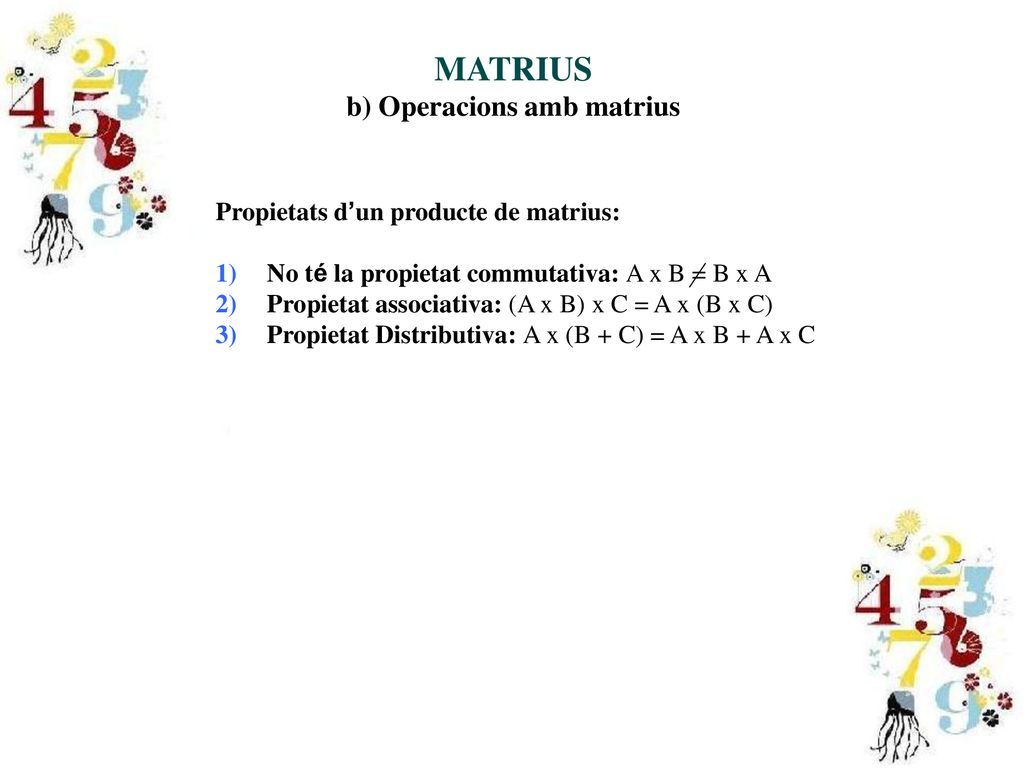 MATRIUS
b) Operacions amb matrius

Propietats d'un producte de matrius:

1) No té la propietat commutativa: A x B $\neq$ B x A
2) Propietat associativa: (A x B) x C = A x (B x C)
3) Propietat Distributiva: A x (B + C) = A x B + A x C